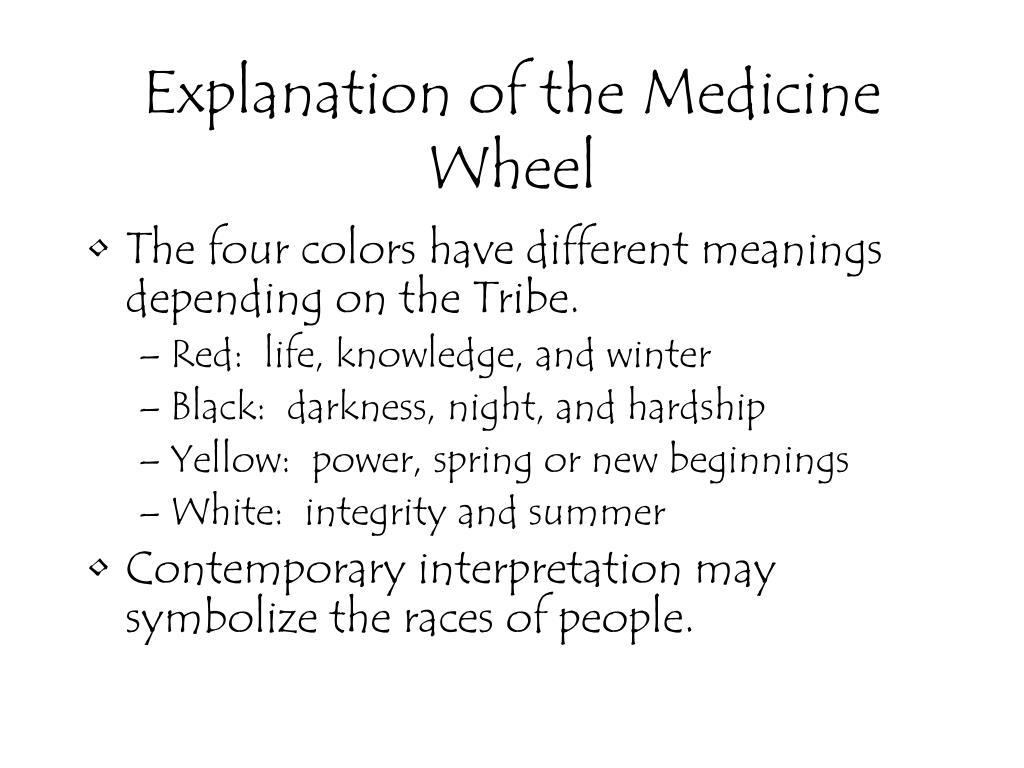 Explanation of the Medicine Wheel

• The four colors have different meanings depending on the Tribe.
  – Red: life, knowledge, and winter
  – Black: darkness, night, and hardship
  – Yellow: power, spring or new beginnings
  – White: integrity and summer
• Contemporary interpretation may symbolize the races of people.